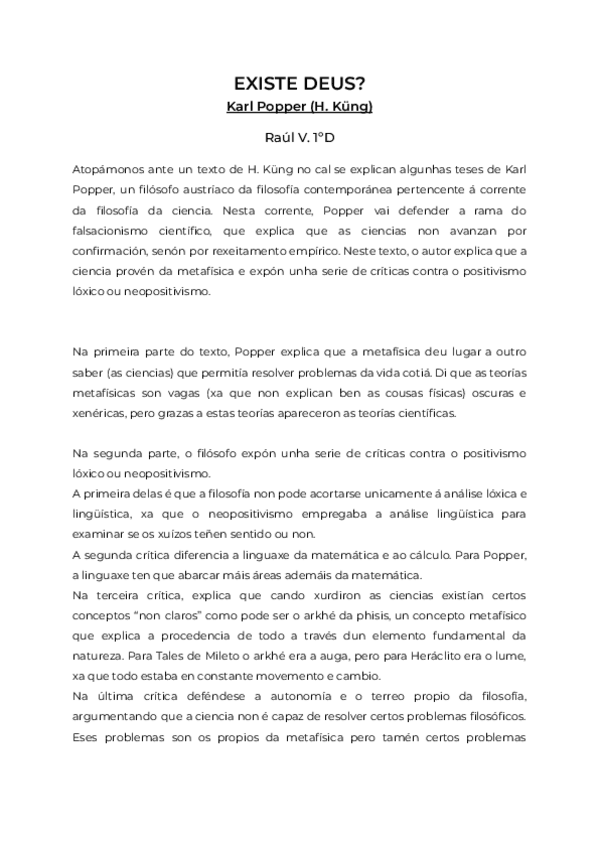 EXISTE DEUS?
Karl Popper (H. Küng)

Raúl V. 1ºD

Atopámonos ante un texto de H. Küng no cal se explican algunhas teses de Karl Popper, un filósofo austríaco da filosofía contemporánea pertencente á corrente da filosofía da ciencia. Nesta corrente, Popper vai defender a rama do falsacionismo científico, que explica que as ciencias non avanzan por confirmación, senón por rexeitamento empírico. Neste texto, o autor explica que a ciencia provén da metafísica e expón unha serie de críticas contra o positivismo lóxico ou neopositivismo.

Na primeira parte do texto, Popper explica que a metafísica deu lugar a outro saber (as ciencias) que permitía resolver problemas da vida cotiá. Di que as teorías metafísicas son vagas (xa que non explican ben as cousas físicas) oscuras e xenéricas, pero grazas a estas teorías apareceron as teorías científicas.

Na segunda parte, o filósofo expón unha serie de críticas contra o positivismo lóxico ou neopositivismo.
A primeira delas é que a filosofía non pode acortarse unicamente á análise lóxica e lingüística, xa que o neopositivismo empregaba a análise lingüística para examinar se os xuízos teñen sentido ou non.
A segunda crítica diferencia a linguaxe da matemática e ao cálculo. Para Popper, a linguaxe ten que abarcar máis áreas ademáis da matemática.
Na terceira crítica, explica que cando xurdiron as ciencias existían certos conceptos "non claros" como pode ser o arkhé da phisis, un concepto metafísico que explica a procedencia de todo a través dun elemento fundamental da natureza. Para Tales de Mileto o arkhé era a auga, pero para Heráclito era o lume, xa que todo estaba en constante movemento e cambio.
Na última crítica deféndese a autonomía e o terreo propio da filosofía, argumentando que a ciencia non é capaz de resolver certos problemas filosóficos. Eses problemas son os propios da metafísica pero tamén certos problemas